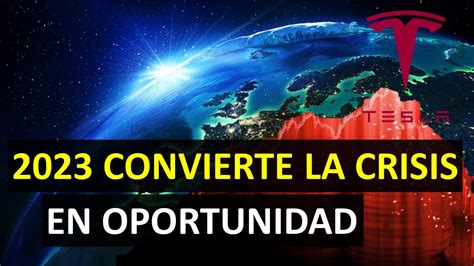 TESLA

2023 CONVIERTE LA CRISIS

EN OPORTUNIDAD